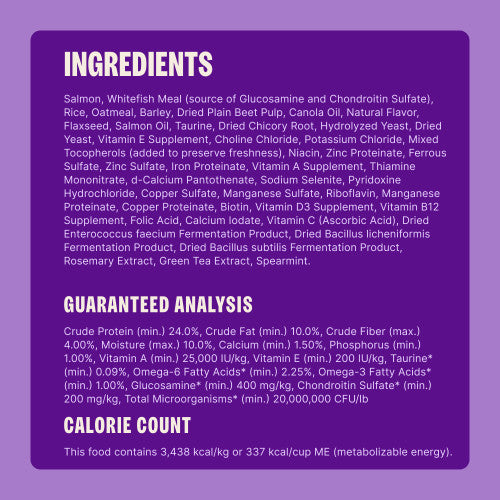 INGREDIENTS

Salmon, Whitefish Meal (source of Glucosamine and Chondroitin Sulfate), Rice, Oatmeal, Barley, Dried Plain Beet Pulp, Canola Oil, Natural Flavor, Flaxseed, Salmon Oil, Taurine, Dried Chicory Root, Hydrolyzed Yeast, Dried Yeast, Vitamin E Supplement, Choline Chloride, Potassium Chloride, Mixed Tocopherols (added to preserve freshness), Niacin, Zinc Proteinate, Ferrous Sulfate, Zinc Sulfate, Iron Proteinate, Vitamin A Supplement, Thiamine Mononitrate, d-Calcium Pantothenate, Sodium Selenite, Pyridoxine Hydrochloride, Copper Sulfate, Manganese Sulfate, Riboflavin, Manganese Proteinate, Copper Proteinate, Biotin, Vitamin D3 Supplement, Vitamin B12 Supplement, Folic Acid, Calcium Iodate, Vitamin C (Ascorbic Acid), Dried Enterococcus faecium Fermentation Product, Dried Bacillus licheniformis Fermentation Product, Dried Bacillus subtilis Fermentation Product, Rosemary Extract, Green Tea Extract, Spearmint.

GUARANTEED ANALYSIS

Crude Protein (min.) 24.0%, Crude Fat (min.) 10.0%, Crude Fiber (max.) 4.00%, Moisture (max.) 10.0%, Calcium (min.) 1.50%, Phosphorus (min.) 1.00%, Vitamin A (min.) 25,000 IU/kg, Vitamin E (min.) 200 IU/kg, Taurine* (min.) 0.09%, Omega-6 Fatty Acids* (min.) 2.25%, Omega-3 Fatty Acids* (min.) 1.00%, Glucosamine* (min.) 400 mg/kg, Chondroitin Sulfate* (min.) 200 mg/kg, Total Microorganisms* (min.) 20,000,000 CFU/lb

CALORIE COUNT

This food contains 3,438 kcal/kg or 337 kcal/cup ME (metabolizable energy).